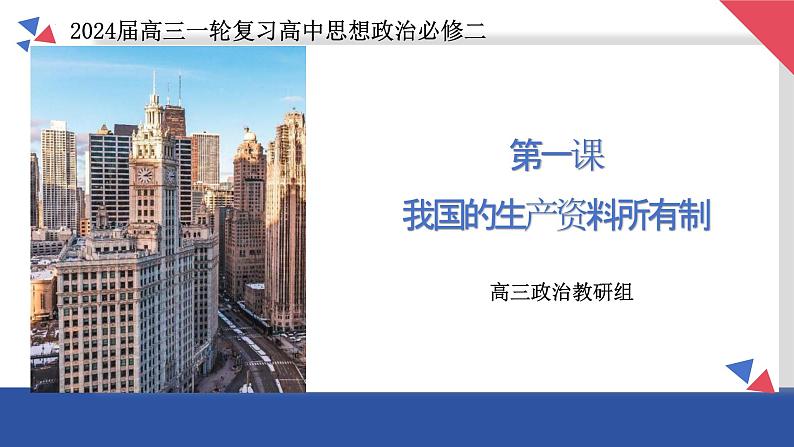 2024届高三一轮复习高中思想政治必修二

第一课

我国的生产资料所有制

高三政治教研组